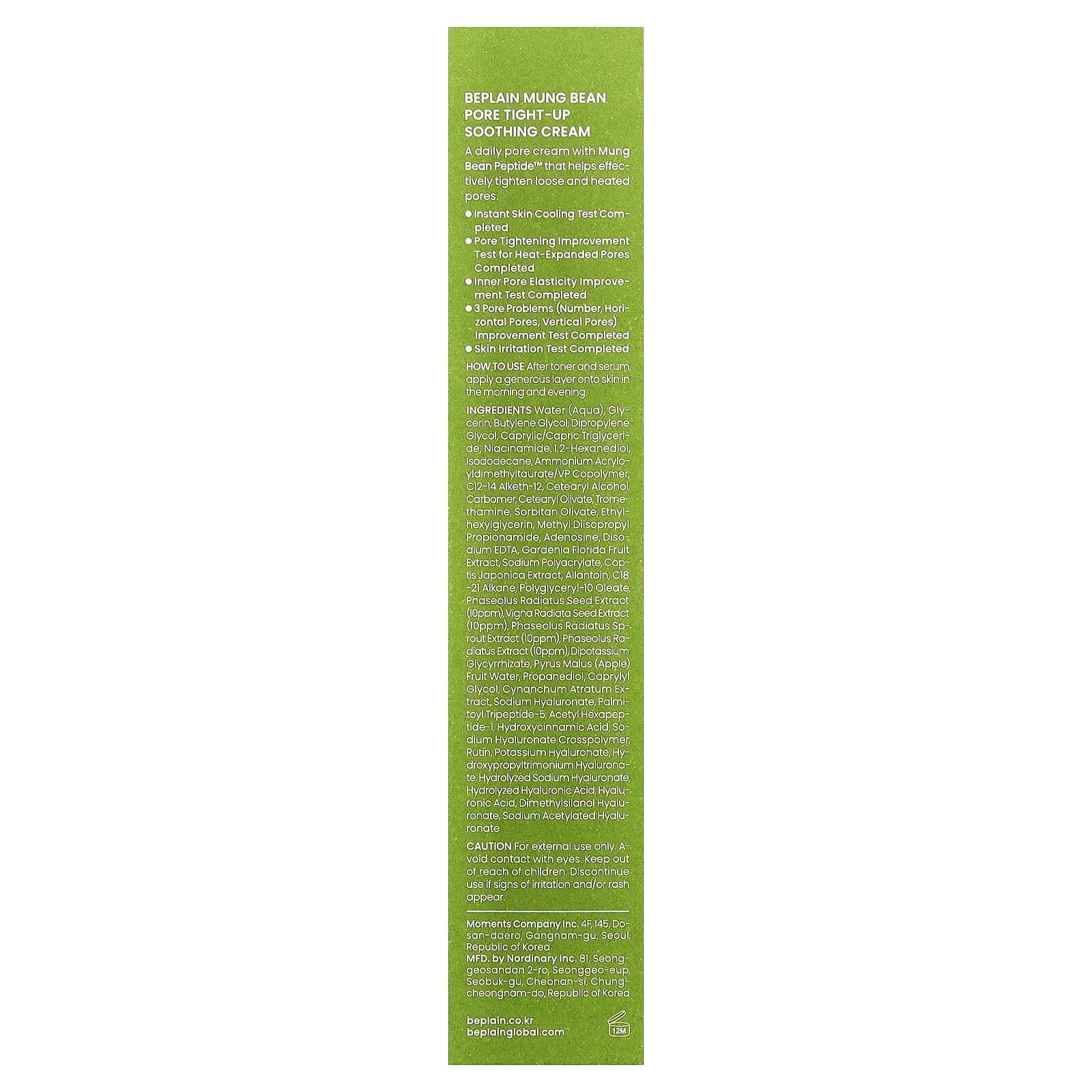 BEPLAIN MUNG BEAN PORE TIGHT-UP SOOTHING CREAM

A daily pore cream with Mung Bean Peptide™ that helps effectively tighten loose and heated pores.

• Instant Skin Cooling Test Completed
• Pore Tightening Improvement Test for Heat-Expanded Pores Completed
• Inner Pore Elasticity Improvement Test Completed
• 3 Pore Problems (Number, Horizontal Pores, Vertical Pores) Improvement Test Completed
• Skin Irritation Test Completed

HOW TO USE After toner and serum, apply a generous layer onto skin in the morning and evening.

INGREDIENTS Water (Aqua), Glycerin, Butylene Glycol, Dipropylene Glycol, Caprylic/Capric Triglyceride, Niacinamide, 1,2-Hexanediol, Isododecane, Ammonium Acryloyldimethyltaurate/VP Copolymer, C12-14 Alketh-12, Cetearyl Alcohol, Carbomer, Cetearyl Olivate, Tromethamine, Sorbitan Olivate, Ethylhexylglycerin, Methyl Diisopropyl Propionamide, Adenosine, Disodium EDTA, Gardenia Florida Fruit Extract, Sodium Polyacrylate, Coptis Japonica Extract, Allantoin, C18-21 Alkane, Polyglyceryl-10 Oleate, Phaseolus Radiatus Seed Extract (10ppm), Vigna Radiata Seed Extract (10ppm), Phaseolus Radiatus Sprout Extract (10ppm), Phaseolus Radiatus Extract (10ppm), Dipotassium Glycyrrhizate, Pyrus Malus (Apple) Fruit Water, Propanediol, Caprylyl Glycol, Cynanchum Atratum Extract, Sodium Hyaluronate, Palmitoyl Tripeptide-5, Acetyl Hexapeptide-1, Hydroxycinnamic Acid, Sodium Hyaluronate Crosspolymer, Rutin, Potassium Hyaluronate, Hydroxypropyltrimonium Hyaluronate, Hydrolyzed Sodium Hyaluronate, Hydrolyzed Hyaluronic Acid, Hyaluronic Acid, Dimethylsilanol Hyaluronate, Sodium Acetylated Hyaluronate

CAUTION For external use only. Avoid contact with eyes. Keep out of reach of children. Discontinue use if signs of irritation and/or rash appear.

Moments Company Inc. 4F, 145, Dosan-daero, Gangnam-gu, Seoul, Republic of Korea
MFD. by Nordinary Inc. 81, Seonggeosandan 2-ro, Seonggeo-eup, Seobuk-gu, Cheonan-si, Chungcheongnam-do, Republic of Korea

beplain.co.kr
beplainglobal.com

12M